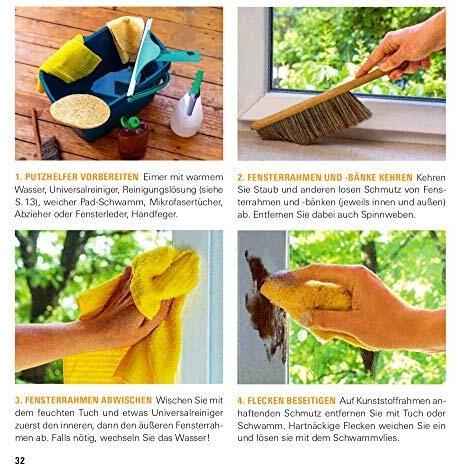 1. PUTZHELFER VORBEREITEN Eimer mit warmem Wasser, Universalreiniger, Reinigungslösung (siehe S. 13), weicher Pad-Schwamm, Mikrofasertücher, Abzieher oder Fensterleder, Handfeger.

2. FENSTERRAHMEN UND -BÄNKE KEHREN Kehren Sie Staub und anderen losen Schmutz von Fensterrahmen und -bänken (jeweils innen und außen) ab. Entfernen Sie dabei auch Spinnweben.

3. FENSTERRAHMEN ABWISCHEN Wischen Sie mit dem feuchten Tuch und etwas Universalreiniger zuerst den inneren, dann den äußeren Fensterrahmen ab. Falls nötig, wechseln Sie das Wasser!

4. FLECKEN BESEITIGEN Auf Kunststoffrahmen anhaftenden Schmutz entfernen Sie mit Tuch oder Schwamm. Hartnäckige Flecken weichen Sie ein und lösen sie mit dem Schwammvlies.

32